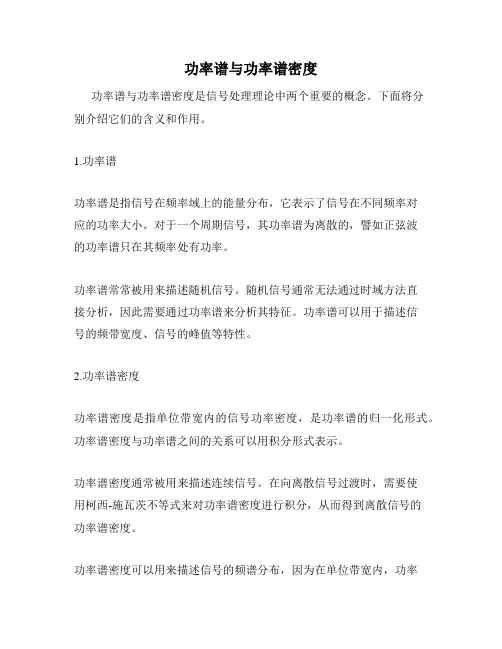 功率谱与功率谱密度

功率谱与功率谱密度是信号处理理论中两个重要的概念。下面将分别介绍它们的含义和作用。

1.功率谱

功率谱是指信号在频率域上的能量分布，它表示了信号在不同频率对应的功率大小。对于一个周期信号，其功率谱为离散的，譬如正弦波的功率谱只在其频率处有功率。

功率谱常常被用来描述随机信号。随机信号通常无法通过时域方法直接分析，因此需要通过功率谱来分析其特征。功率谱可以用于描述信号的频带宽度、信号的峰值等特性。

2.功率谱密度

功率谱密度是指单位带宽内的信号功率密度，是功率谱的归一化形式。功率谱密度与功率谱之间的关系可以用积分形式表示。

功率谱密度通常被用来描述连续信号。在向离散信号过渡时，需要使用柯西-施瓦茨不等式来对功率谱密度进行积分，从而得到离散信号的功率谱密度。

功率谱密度可以用来描述信号的频谱分布，因为在单位带宽内，功率